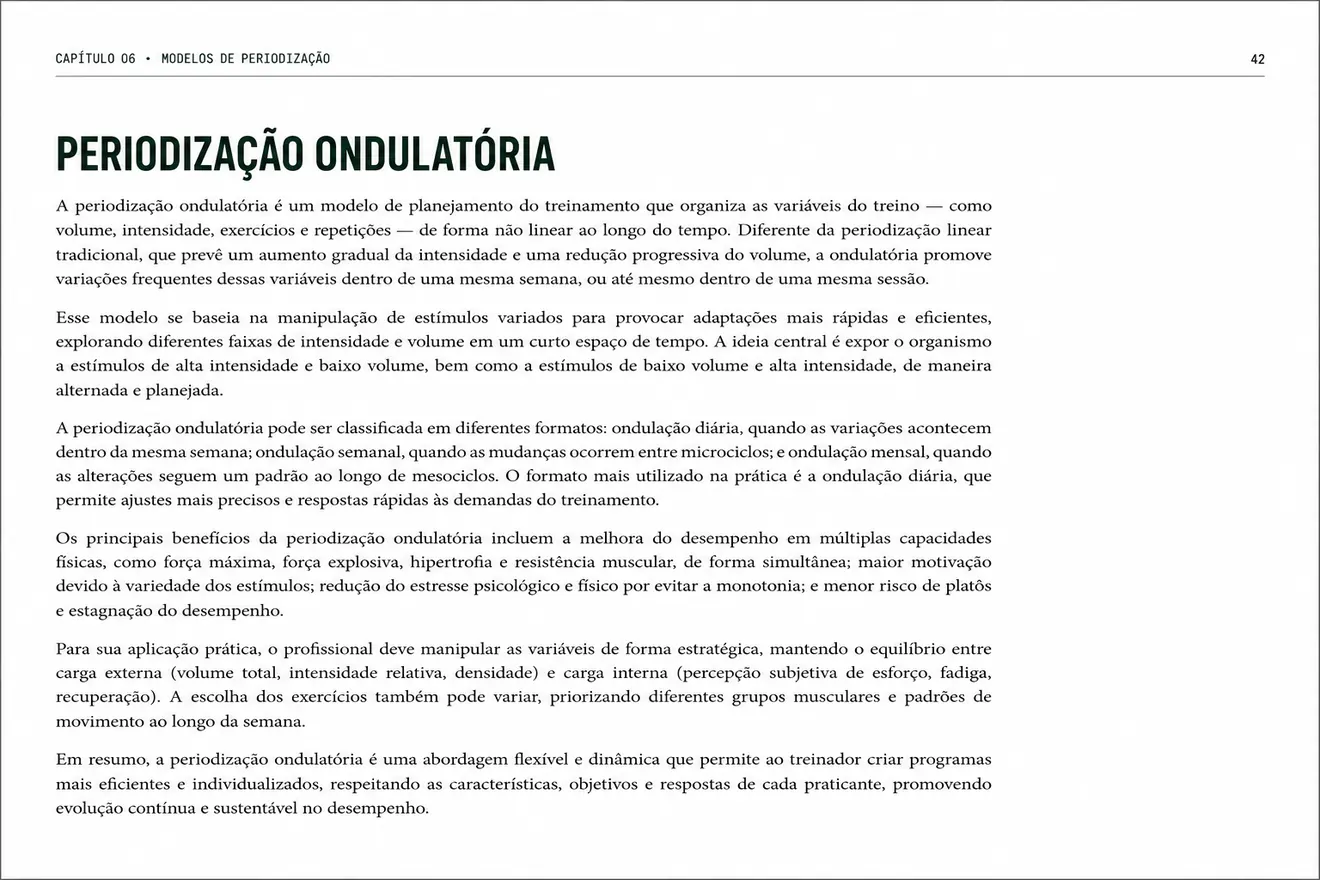 CAPÍTULO 06 • MODELOS DE PERIODIZAÇÃO

42

PERIODIZAÇÃO ONDULATÓRIA

A periodização ondulatória é um modelo de planejamento do treinamento que organiza as variáveis do treino — como volume, intensidade, exercícios e repetições — de forma não linear ao longo do tempo. Diferente da periodização linear tradicional, que prevê um aumento gradual da intensidade e uma redução progressiva do volume, a ondulatória promove variações frequentes dessas variáveis dentro de uma mesma semana, ou até mesmo dentro de uma mesma sessão.

Esse modelo se baseia na manipulação de estímulos variados para provocar adaptações mais rápidas e eficientes, explorando diferentes faixas de intensidade e volume em um curto espaço de tempo. A ideia central é expor o organismo a estímulos de alta intensidade e baixo volume, bem como a estímulos de baixo volume e alta intensidade, de maneira alternada e planejada.

A periodização ondulatória pode ser classificada em diferentes formatos: ondulação diária, quando as variações acontecem dentro da mesma semana; ondulação semanal, quando as mudanças ocorrem entre microciclos; e ondulação mensal, quando as alterações seguem um padrão ao longo de mesociclos. O formato mais utilizado na prática é a ondulação diária, que permite ajustes mais precisos e respostas rápidas às demandas do treinamento.

Os principais benefícios da periodização ondulatória incluem a melhora do desempenho em múltiplas capacidades físicas, como força máxima, força explosiva, hipertrofia e resistência muscular, de forma simultânea; maior motivação devido à variedade dos estímulos; redução do estresse psicológico e físico por evitar a monotonia; e menor risco de platôs e estagnação do desempenho.

Para sua aplicação prática, o profissional deve manipular as variáveis de forma estratégica, mantendo o equilíbrio entre carga externa (volume total, intensidade relativa, densidade) e carga interna (percepção subjetiva de esforço, fadiga, recuperação). A escolha dos exercícios também pode variar, priorizando diferentes grupos musculares e padrões de movimento ao longo da semana.

Em resumo, a periodização ondulatória é uma abordagem flexível e dinâmica que permite ao treinador criar programas mais eficientes e individualizados, respeitando as características, objetivos e respostas de cada praticante, promovendo evolução contínua e sustentável no desempenho.